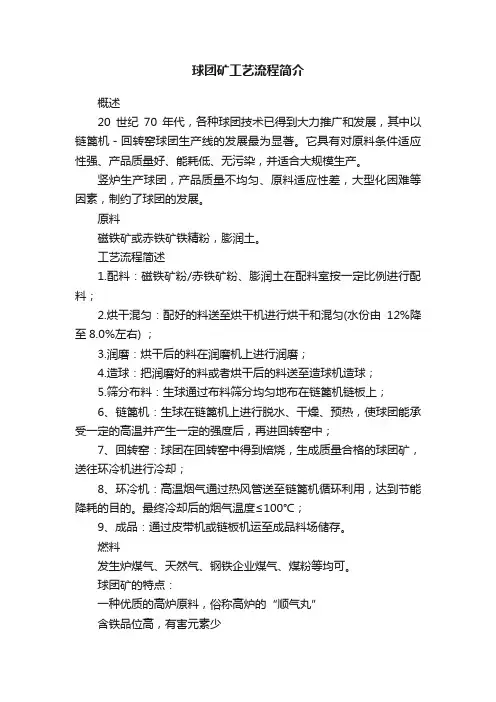 球团矿工艺流程简介

概述

20 世纪 70 年代，各种球团技术已得到大力推广和发展，其中以链篦机 - 回转窑球团生产线的发展最为显著。它具有对原料条件适应性强、产品质量好、能耗低、无污染，并适合大规模生产。

竖炉生产球团，产品质量不均匀、原料适应性差，大型化困难等因素，制约了球团的发展。

原料

磁铁矿或赤铁矿铁精粉，膨润土。

工艺流程简述

1.配料：磁铁矿粉/赤铁矿粉、膨润土在配料室按一定比例进行配料；

2.烘干混匀：配好的料送至烘干机进行烘干和混匀(水份由 12%降至 8.0%左右)；

3.润磨：烘干后的料在润磨机上进行润磨；

4.造球：把润磨好的料或者烘干后的料送至造球机造球；

5.筛分布料：生球通过布料筛分均匀地布在链篦机链板上；

6、链篦机：生球在链篦机上进行脱水、干燥、预热，使球团能承受一定的高温并产生一定的强度后，再进回转窑中；

7、回转窑：球团在回转窑中得到焙烧，生成质量合格的球团矿，送往环冷机进行冷却；

8、环冷机：高温烟气通过热风管送至链篦机循环利用，达到节能降耗的目的。最终冷却后的烟气温度≤100℃；

9、成品：通过皮带机或链板机运至成品料场储存。

燃料

发生炉煤气、天然气、钢铁企业煤气、煤粉等均可。

球团矿的特点：

一种优质的高炉原料，俗称高炉的“顺气丸”

含铁品位高，有害元素少